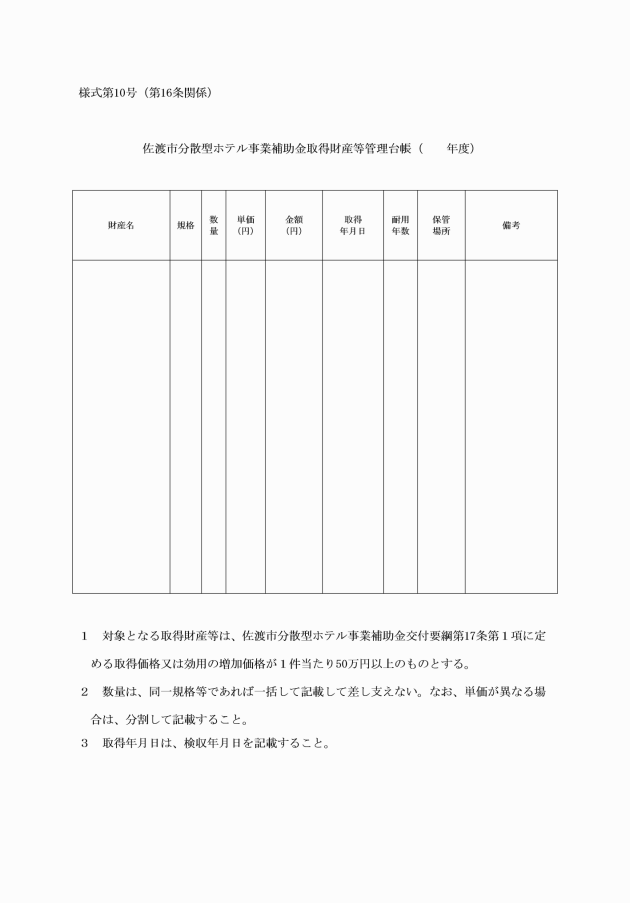 様式第10号（第16条関係）

佐渡市分散型ホテル事業補助金取得財産等管理台帳（　　年度）

| 財産名 | 規格 | 数量 | 単価（円） | 金額（円） | 取得年月日 | 耐用年数 | 保管場所 | 備考 |
|---|---|---|---|---|---|---|---|---|
| | | | | | | | | |

1　対象となる取得財産等は、佐渡市分散型ホテル事業補助金交付要綱第17条第１項に定める取得価格又は効用の増加価格が１件当たり50万円以上のものとする。

2　数量は、同一規格等であれば一括して記載して差し支えない。なお、単価が異なる場合は、分割して記載すること。

3　取得年月日は、検収年月日を記載すること。